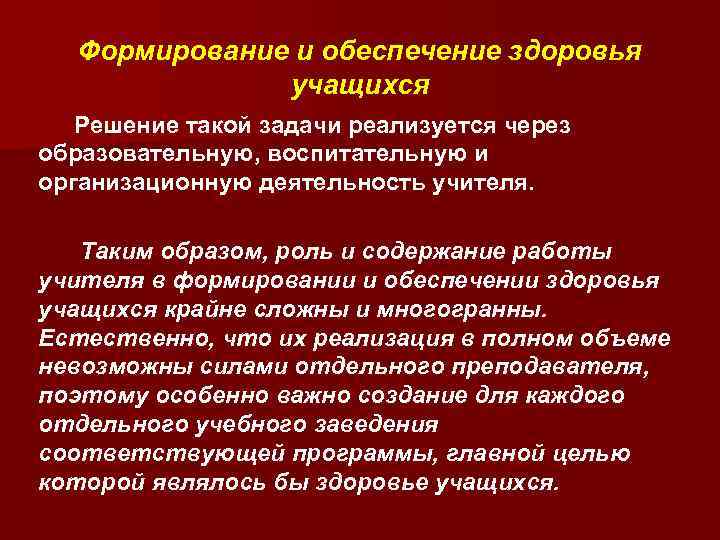 Формирование и обеспечение здоровья учащихся

Решение такой задачи реализуется через образовательную, воспитательную и организационную деятельность учителя.

Таким образом, роль и содержание работы учителя в формировании и обеспечении здоровья учащихся крайне сложны и многогранны. Естественно, что их реализация в полном объеме невозможны силами отдельного преподавателя, поэтому особенно важно создание для каждого отдельного учебного заведения соответствующей программы, главной целью которой являлось бы здоровье учащихся.